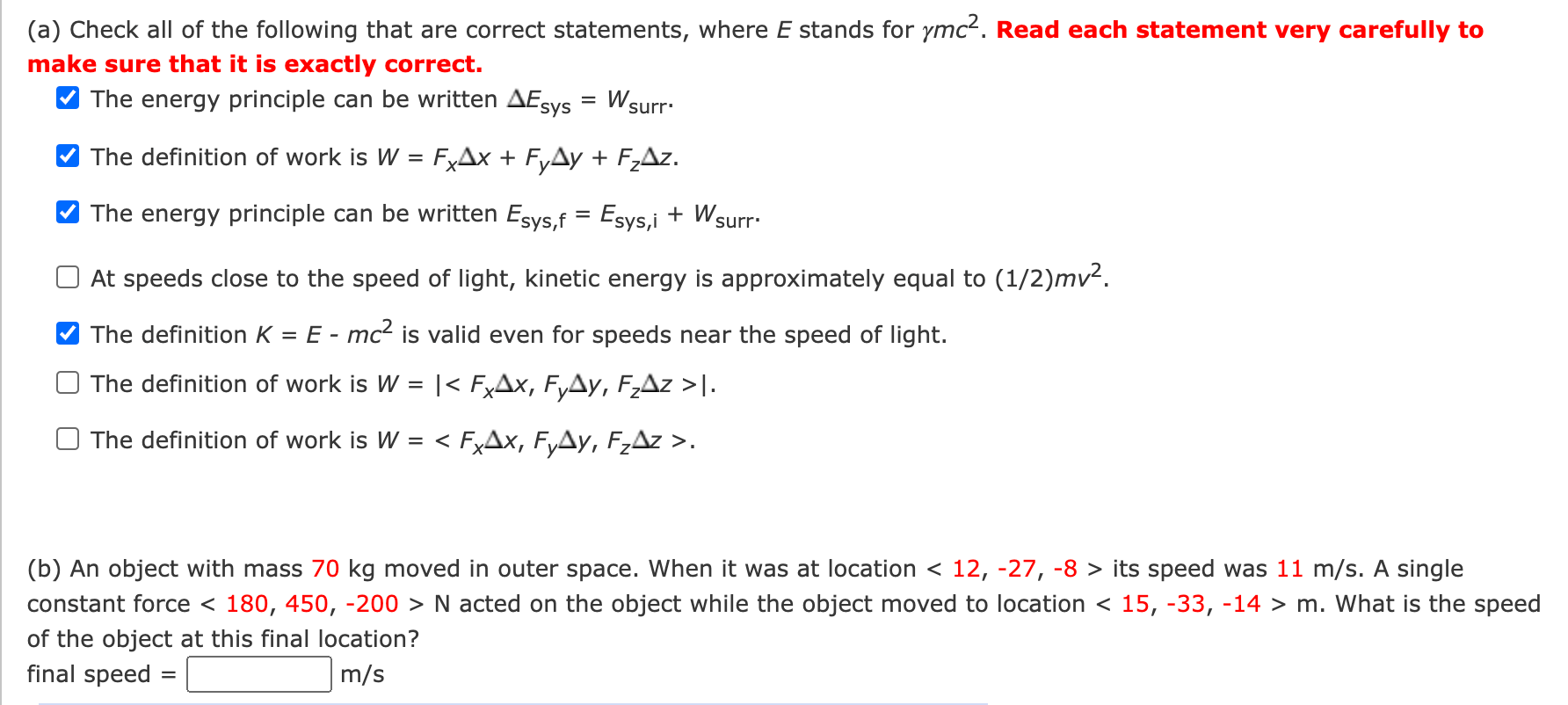 (a) Check all of the following that are correct statements, where $E$ stands for $\gamma mc^2$. Read each statement very carefully to make sure that it is exactly correct.

☑ The energy principle can be written $\Delta E_{sys} = W_{surr}$.

☑ The definition of work is $W = F_x\Delta x + F_y\Delta y + F_z\Delta z$.

☑ The energy principle can be written $E_{sys,f} = E_{sys,i} + W_{surr}$.

☐ At speeds close to the speed of light, kinetic energy is approximately equal to $(1/2)mv^2$.

☑ The definition $K = E - mc^2$ is valid even for speeds near the speed of light.

☐ The definition of work is $W = |< F_x\Delta x, F_y\Delta y, F_z\Delta z >|$.

☐ The definition of work is $W = < F_x\Delta x, F_y\Delta y, F_z\Delta z >$.

(b) An object with mass 70 kg moved in outer space. When it was at location < 12, -27, -8 > its speed was 11 m/s. A single constant force < 180, 450, -200 > N acted on the object while the object moved to location < 15, -33, -14 > m. What is the speed of the object at this final location?

final speed = m/s